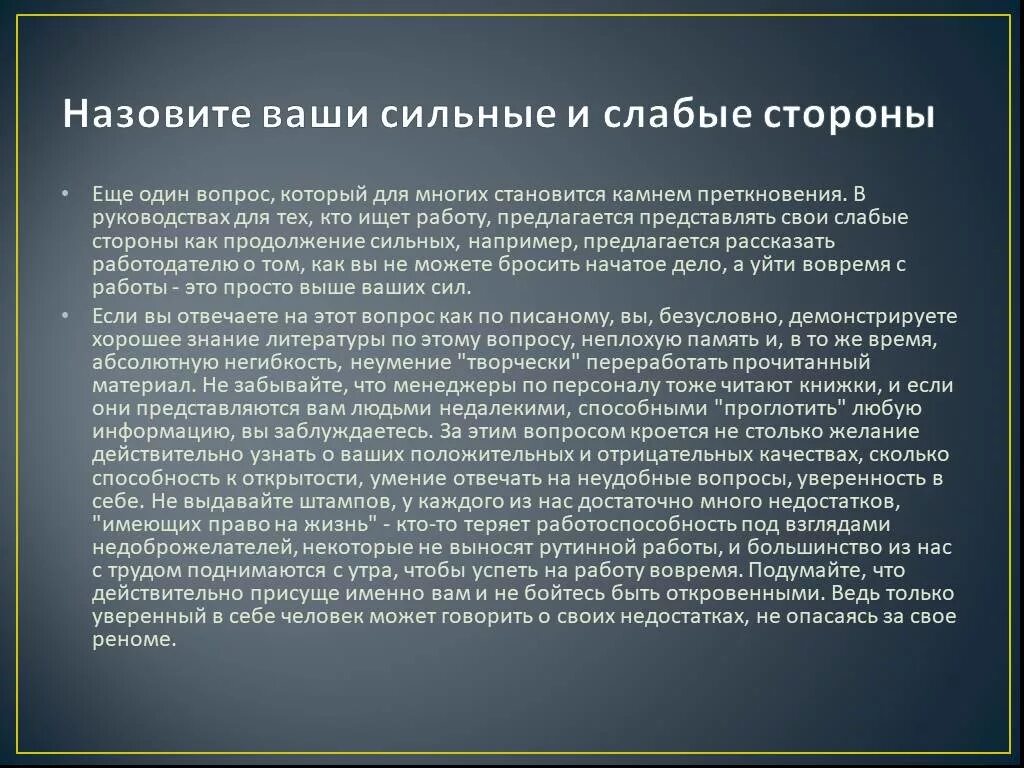 Назовите ваши сильные и слабые стороны

• Еще один вопрос, который для многих становится камнем преткновения. В руководствах для тех, кто ищет работу, предлагается представлять свои слабые стороны как продолжение сильных, например, предлагается рассказать работодателю о том, как вы не можете бросить начатое дело, а уйти вовремя с работы - это просто выше ваших сил.

• Если вы отвечаете на этот вопрос как по писаному, вы, безусловно, демонстрируете хорошее знание литературы по этому вопросу, неплохую память и, в то же время, абсолютную негибкость, неумение "творчески" переработать прочитанный материал. Не забывайте, что менеджеры по персоналу тоже читают книжки, и если они представляются вам людьми недалекими, способными "проглотить" любую информацию, вы заблуждаетесь. За этим вопросом кроется не столько желание действительно узнать о ваших положительных и отрицательных качествах, сколько способность к открытости, умение отвечать на неудобные вопросы, уверенность в себе. Не выдавайте штампов, у каждого из нас достаточно много недостатков, "имеющих право на жизнь" - кто-то теряет работоспособность под взглядами недоброжелателей, некоторые не выносят рутинной работы, и большинство из нас с трудом поднимаются с утра, чтобы успеть на работу вовремя. Подумайте, что действительно присуще именно вам и не бойтесь быть откровенными. Ведь только уверенный в себе человек может говорить о своих недостатках, не опасаясь за свое реноме.